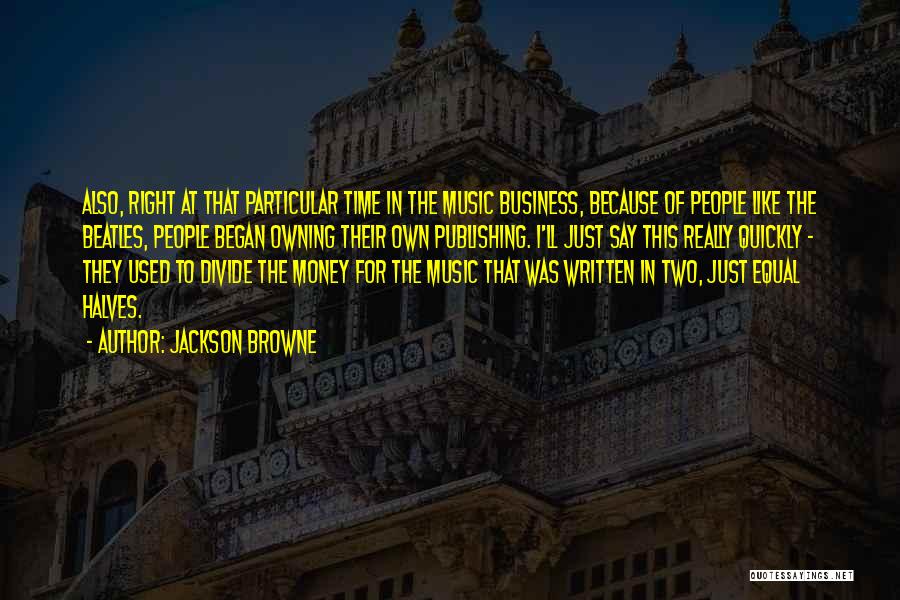 ALSO, RIGHT AT THAT PARTICULAR TIME IN THE MUSIC BUSINESS, BECAUSE OF PEOPLE LIKE THE BEATLES, PEOPLE BEGAN OWNING THEIR OWN PUBLISHING. I'LL JUST SAY THIS REALLY QUICKLY - THEY USED TO DIVIDE THE MONEY FOR THE MUSIC THAT WAS WRITTEN IN TWO, JUST EQUAL HALVES.

- AUTHOR: JACKSON BROWNE

QUOTESSAYINGS.NET